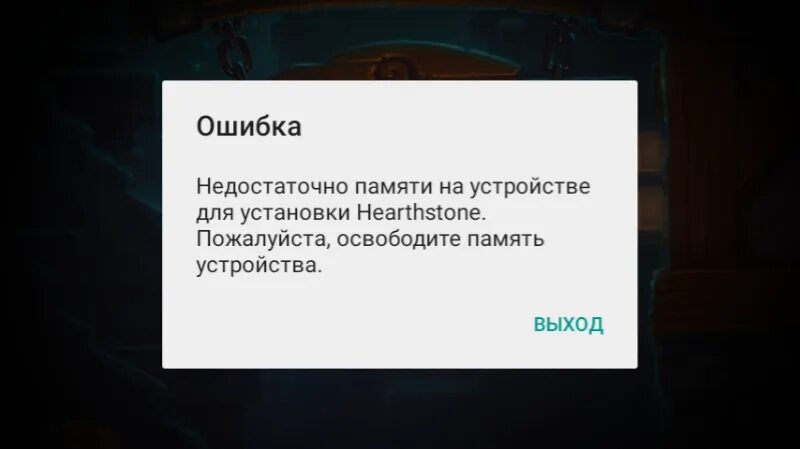 Ошибка

Недостаточно памяти на устройстве для установки Hearthstone. Пожалуйста, освободите память устройства.

ВЫХОД